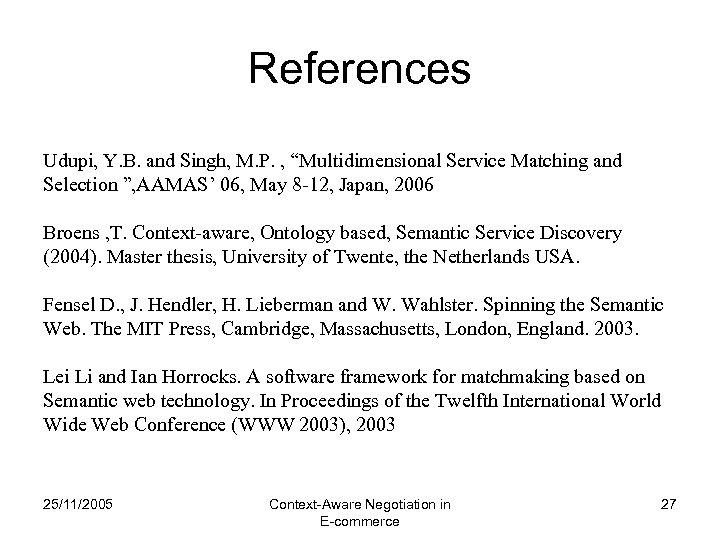 References

Udupi, Y.B. and Singh, M.P. , “Multidimensional Service Matching and Selection ”,AAMAS’ 06, May 8-12, Japan, 2006

Broens ,T. Context-aware, Ontology based, Semantic Service Discovery (2004). Master thesis, University of Twente, the Netherlands USA.

Fensel D., J. Hendler, H. Lieberman and W. Wahlster. Spinning the Semantic Web. The MIT Press, Cambridge, Massachusetts, London, England. 2003.

Lei Li and Ian Horrocks. A software framework for matchmaking based on Semantic web technology. In Proceedings of the Twelfth International World Wide Web Conference (WWW 2003), 2003

25/11/2005

Context-Aware Negotiation in E-commerce

27